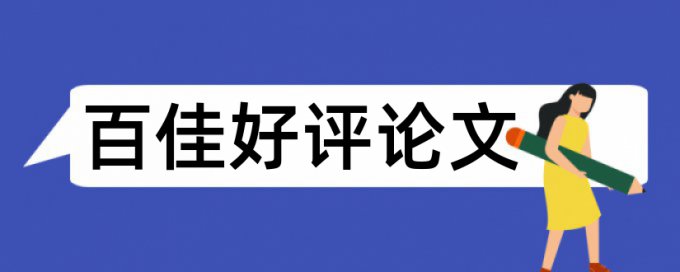 百佳好评论文